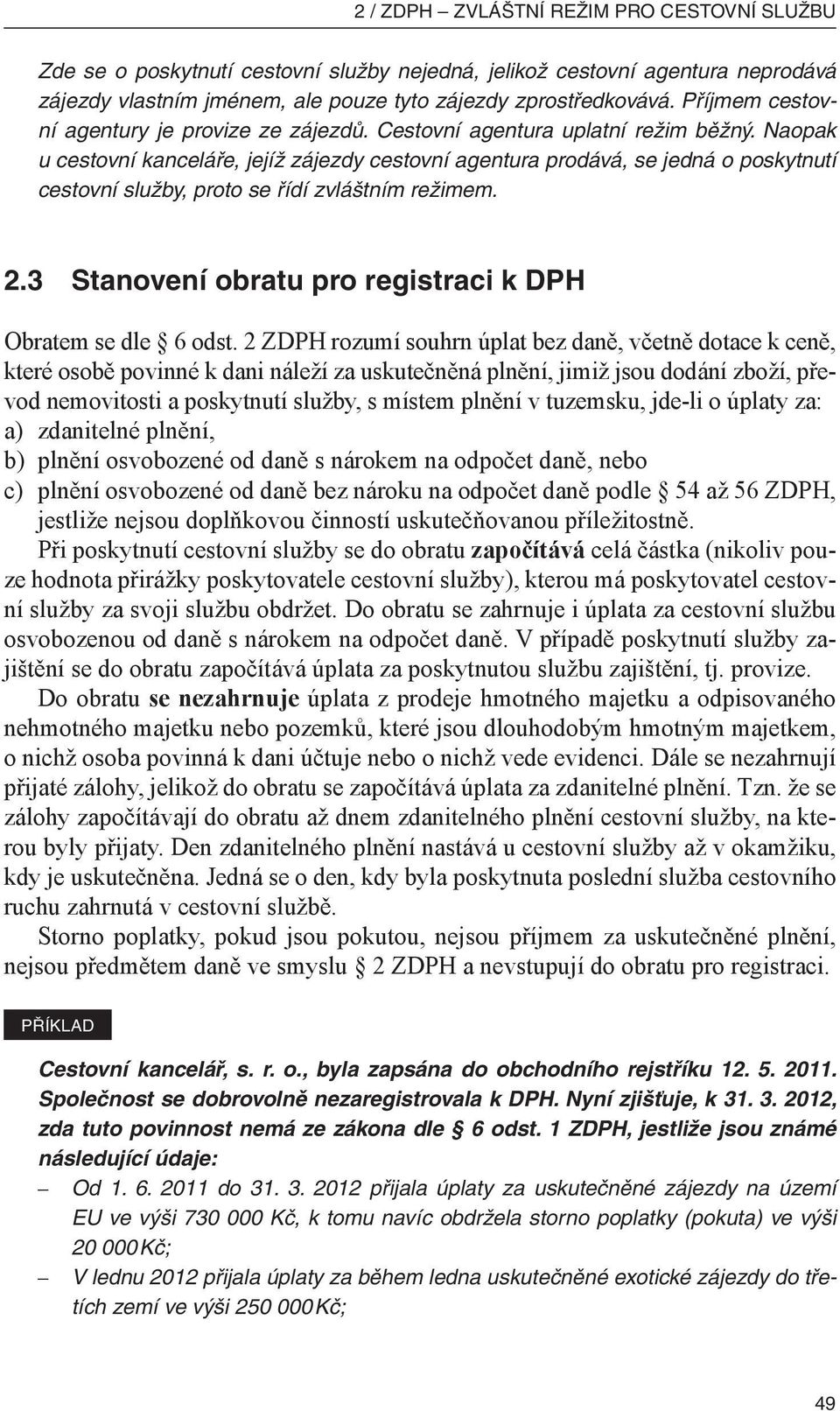 2 / ZDPH – ZVLÁŠTNÍ REŽIM PRO CESTOVNÍ SLUŽBU

Zde se o poskytnutí cestovní služby nejedná, jelikož cestovní agentura neprodává zájezdy vlastním jménem, ale pouze tyto zájezdy zprostředkovává. Příjmem cestovní agentury je provize ze zájezdů. Cestovní agentura uplatní režim běžný. Naopak u cestovní kanceláře, jejíž zájezdy cestovní agentura prodává, se jedná o poskytnutí cestovní služby, proto se řídí zvláštním režimem.

2.3 Stanovení obratu pro registraci k DPH

Obratem se dle § 6 odst. 2 ZDPH rozumí souhrn úplat bez daně, včetně dotace k ceně, které osobě povinné k dani náleží za uskutečněná plnění, jimiž jsou dodání zboží, převod nemovitosti a poskytnutí služby, s místem plnění v tuzemsku, jde-li o úplaty za:
a) zdanitelné plnění,
b) plnění osvobozené od daně s nárokem na odpočet daně, nebo
c) plnění osvobozené od daně bez nároku na odpočet daně podle § 54 až 56 ZDPH, jestliže nejsou doplňkovou činností uskutečňovanou příležitostně.

Při poskytnutí cestovní služby se do obratu započítává celá částka (nikoliv pouze hodnota přirážky poskytovatele cestovní služby), kterou má poskytovatel cestovní služby za svoji službu obdržet. Do obratu se zahrnuje i úplata za cestovní službu osvobozenou od daně s nárokem na odpočet daně. V případě poskytnutí služby zajištění se do obratu započítává úplata za poskytnutou službu zajištění, tj. provize.

Do obratu se nezahrnuje úplata z prodeje hmotného majetku a odpisovaného nehmotného majetku nebo pozemků, které jsou dlouhodobým hmotným majetkem, o nichž osoba povinná k dani účtuje nebo o nichž vede evidenci. Dále se nezahrnují přijaté zálohy, jelikož do obratu se započítává úplata za zdanitelné plnění. Tzn. že se zálohy započítávají do obratu až dnem zdanitelného plnění cestovní služby, na kterou byly přijaty. Den zdanitelného plnění nastává u cestovní služby až v okamžiku, kdy je uskutečněna. Jedná se o den, kdy byla poskytnuta poslední služba cestovního ruchu zahrnutá v cestovní službě.

Storno poplatky, pokud jsou pokutou, nejsou příjmem za uskutečněné plnění, nejsou předmětem daně ve smyslu § 2 ZDPH a nevstupují do obratu pro registraci.

PŘÍKLAD

Cestovní kancelář, s. r. o., byla zapsána do obchodního rejstříku 12. 5. 2011. Společnost se dobrovolně nezaregistrovala k DPH. Nyní zjišťuje, k 31. 3. 2012, zda tuto povinnost nemá ze zákona dle § 6 odst. 1 ZDPH, jestliže jsou známé následující údaje:
– Od 1. 6. 2011 do 31. 3. 2012 přijala úplaty za uskutečněné zájezdy na území EU ve výši 730 000 Kč, k tomu navíc obdržela storno poplatky (pokuta) ve výši 20 000 Kč;
– V lednu 2012 přijala úplaty za během ledna uskutečněné exotické zájezdy do třetích zemí ve výši 250 000 Kč;

49